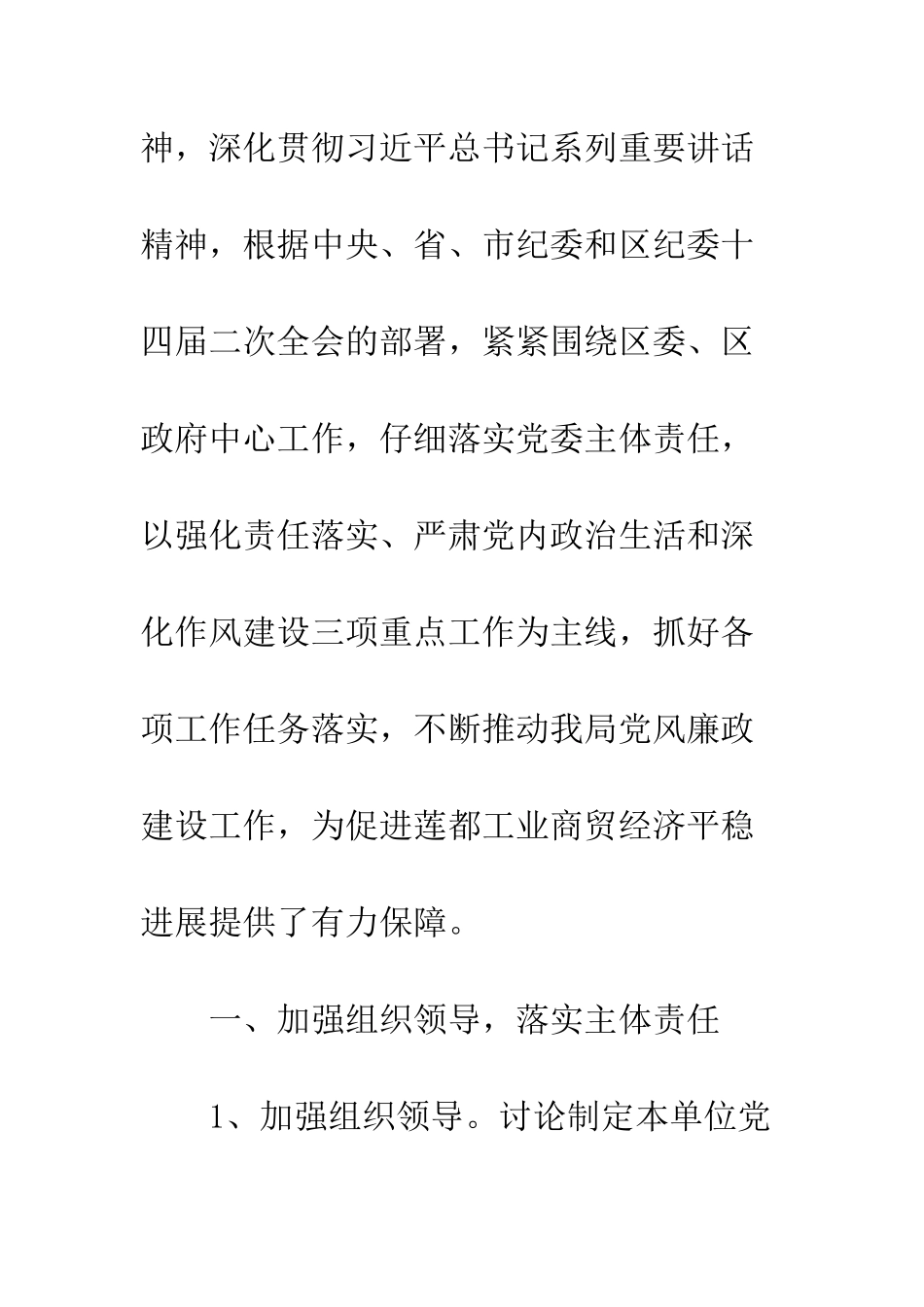 神，深化贯彻习近平总书记系列重要讲话精神，根据中央、省、市纪委和区纪委十四届二次全会的部署，紧紧围绕区委、区政府中心工作，仔细落实党委主体责任，以强化责任落实、严肃党内政治生活和深化作风建设三项重点工作为主线，抓好各项工作任务落实，不断推动我局党风廉政建设工作，为促进莲都工业商贸经济平稳进展提供了有力保障。

一、加强组织领导，落实主体责任

1、加强组织领导。讨论制定本单位党